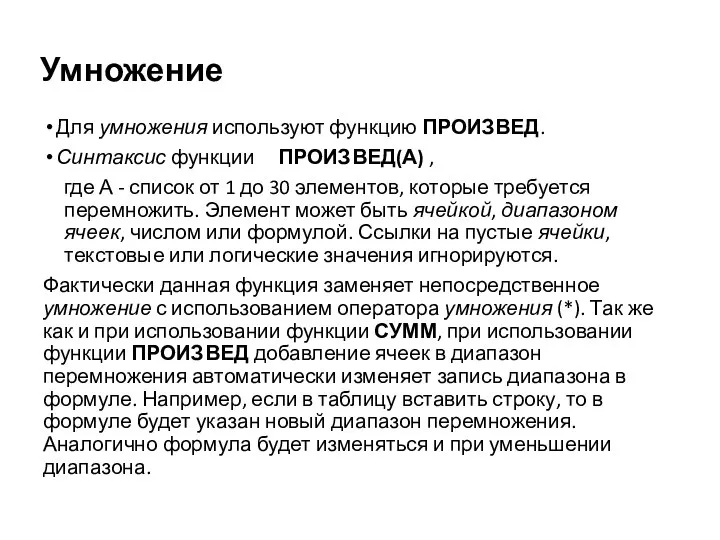 Умножение

• Для умножения используют функцию ПРОИЗВЕД.

• Синтаксис функции ПРОИЗВЕД(А) ,

где А - список от 1 до 30 элементов, которые требуется перемножить. Элемент может быть ячейкой, диапазоном ячеек, числом или формулой. Ссылки на пустые ячейки, текстовые или логические значения игнорируются.

Фактически данная функция заменяет непосредственное умножение с использованием оператора умножения (*). Так же как и при использовании функции СУММ, при использовании функции ПРОИЗВЕД добавление ячеек в диапазон перемножения автоматически изменяет запись диапазона в формуле. Например, если в таблицу вставить строку, то в формуле будет указан новый диапазон перемножения. Аналогично формула будет изменяться и при уменьшении диапазона.